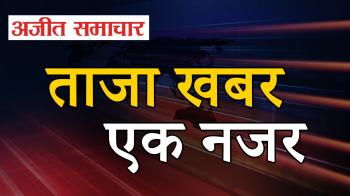 अजीत समाचार

ताजा खबर

एक नजर